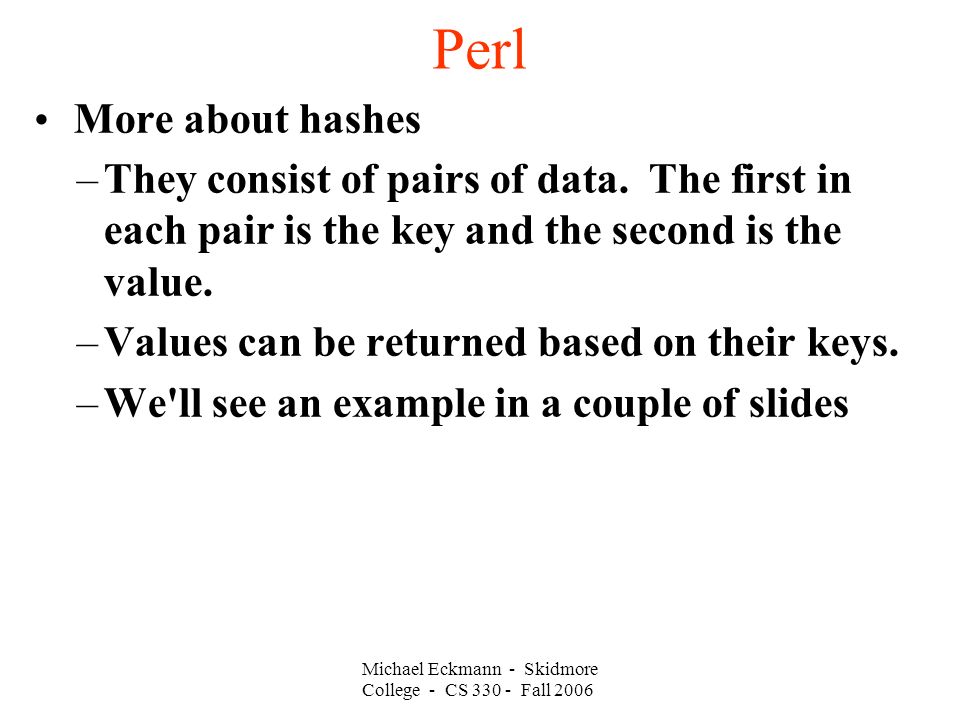 Perl

• More about hashes

– They consist of pairs of data. The first in each pair is the key and the second is the value.

– Values can be returned based on their keys.

– We'll see an example in a couple of slides

Michael Eckmann - Skidmore College - CS 330 - Fall 2006